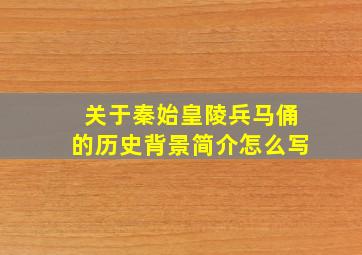 关于秦始皇陵兵马俑的历史背景简介怎么写